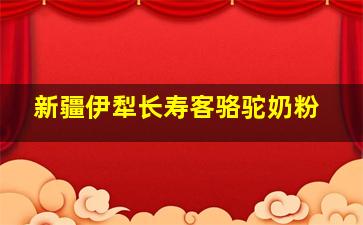 新疆伊犁长寿客骆驼奶粉